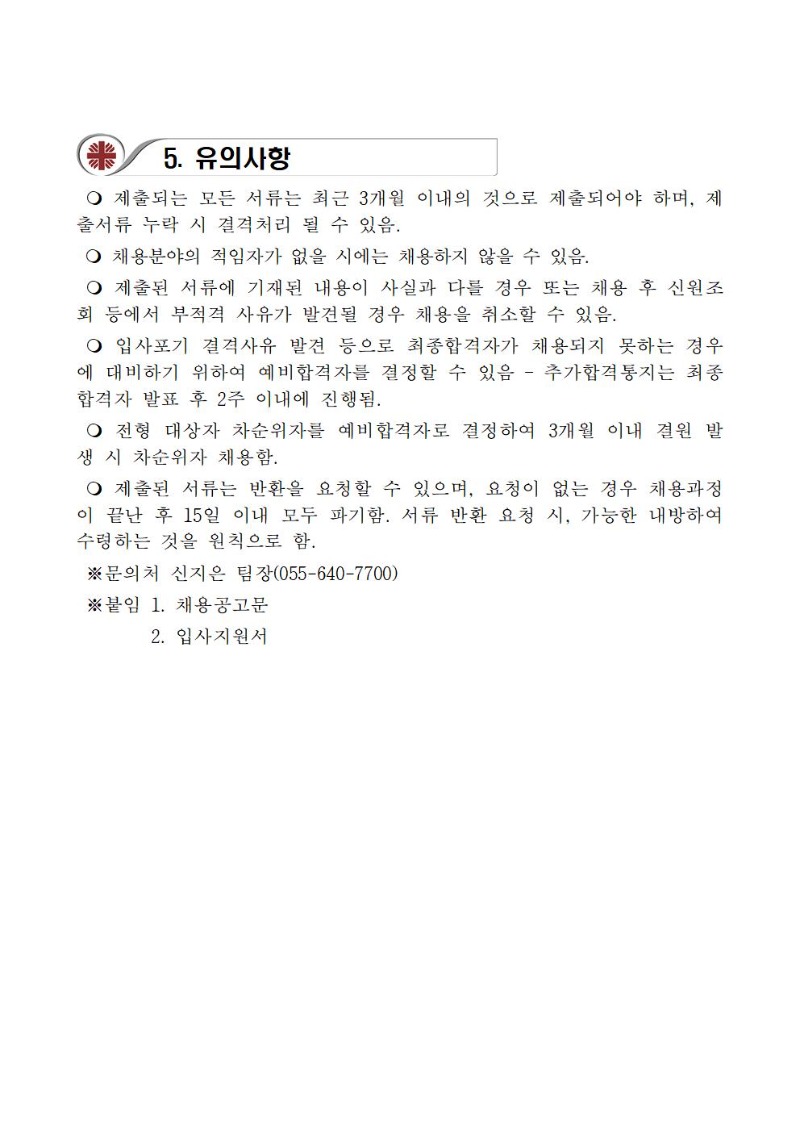 5. 유의사항

❍ 제출되는 모든 서류는 최근 3개월 이내의 것으로 제출되어야 하며, 제출서류 누락 시 결격처리 될 수 있음.

❍ 채용분야의 적임자가 없을 시에는 채용하지 않을 수 있음.

❍ 제출된 서류에 기재된 내용이 사실과 다를 경우 또는 채용 후 신원조회 등에서 부적격 사유가 발견될 경우 채용을 취소할 수 있음.

❍ 입사포기 결격사유 발견 등으로 최종합격자가 채용되지 못하는 경우에 대비하기 위하여 예비합격자를 결정할 수 있음 - 추가합격통지는 최종합격자 발표 후 2주 이내에 진행됨.

❍ 전형 대상자 차순위자를 예비합격자로 결정하여 3개월 이내 결원 발생 시 차순위자 채용함.

❍ 제출된 서류는 반환을 요청할 수 있으며, 요청이 없는 경우 채용과정이 끝난 후 15일 이내 모두 파기함. 서류 반환 요청 시, 가능한 내방하여 수령하는 것을 원칙으로 함.

※문의처 신지은 팀장(055-640-7700)

※붙임 1. 채용공고문
2. 입사지원서